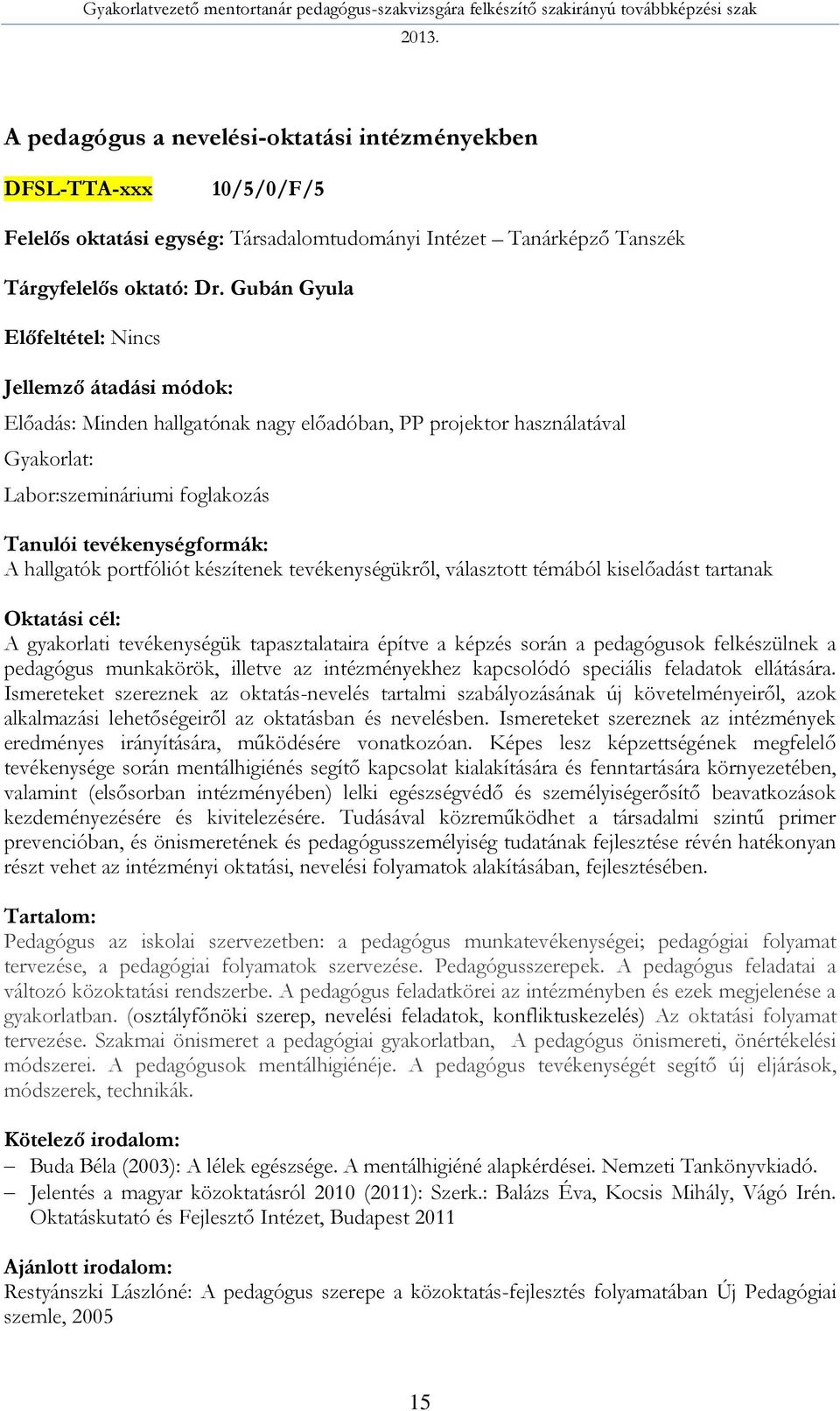 Gyakorlatvezető mentortanár pedagógus-szakvizsgára felkészítő szakirányú továbbképzési szak 2013.

A pedagógus a nevelési-oktatási intézményekben

DFSL-TTA-xxx 10/5/0/F/5

Felelős oktatási egység: Társadalomtudományi Intézet – Tanárképző Tanszék

Tárgyfelelős oktató: Dr. Gubán Gyula

Előfeltétel: Nincs

Jellemző átadási módok:

Előadás: Minden hallgatónak nagy előadóban, PP projektor használatával

Gyakorlat:

Labor:szemináriumi foglakozás

Tanulói tevékenységformák:
A hallgatók portfóliót készítenek tevékenységükről, választott témából kiselőadást tartanak

Oktatási cél:
A gyakorlati tevékenységük tapasztalataira építve a képzés során a pedagógusok felkészülnek a pedagógus munkakörök, illetve az intézményekhez kapcsolódó speciális feladatok ellátására. Ismereteket szereznek az oktatás-nevelés tartalmi szabályozásának új követelményeiről, azok alkalmazási lehetőségeiről az oktatásban és nevelésben. Ismereteket szereznek az intézmények eredményes irányítására, működésére vonatkozóan. Képes lesz képzettségének megfelelő tevékenysége során mentálhigiénés segítő kapcsolat kialakítására és fenntartására környezetében, valamint (elsősorban intézményében) lelki egészségvédő és személyiségerősítő beavatkozások kezdeményezésére és kivitelezésére. Tudásával közreműködhet a társadalmi szintű primer prevencióban, és önismeretének és pedagógusszemélyiség tudatának fejlesztése révén hatékonyan részt vehet az intézményi oktatási, nevelési folyamatok alakításában, fejlesztésében.

Tartalom:
Pedagógus az iskolai szervezetben: a pedagógus munkatevékenységei; pedagógiai folyamat tervezése, a pedagógiai folyamatok szervezése. Pedagógusszerepek. A pedagógus feladatai a változó közoktatási rendszerbe. A pedagógus feladatkörei az intézményben és ezek megjelenése a gyakorlatban. (osztályfőnöki szerep, nevelési feladatok, konfliktuskezelés) Az oktatási folyamat tervezése. Szakmai önismeret a pedagógiai gyakorlatban, A pedagógus önismereti, önértékelési módszerei. A pedagógusok mentálhigiénéje. A pedagógus tevékenységét segítő új eljárások, módszerek, technikák.

Kötelező irodalom:
– Buda Béla (2003): A lélek egészsége. A mentálhigiéné alapkérdései. Nemzeti Tankönyvkiadó.
– Jelentés a magyar közoktatásról 2010 (2011): Szerk.: Balázs Éva, Kocsis Mihály, Vágó Irén. Oktatáskutató és Fejlesztő Intézet, Budapest 2011

Ajánlott irodalom:
Restyánszki Lászlóné: A pedagógus szerepe a közoktatás-fejlesztés folyamatában Új Pedagógiai szemle, 2005

15